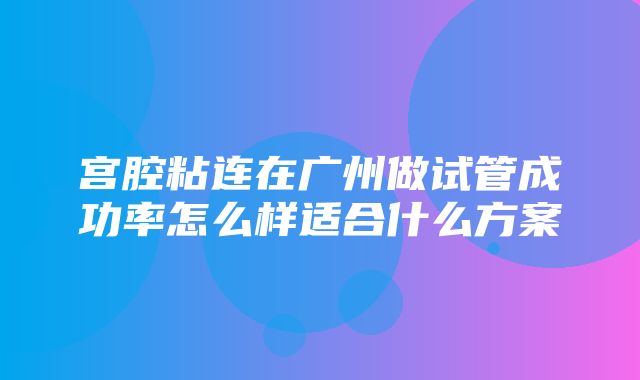 宫腔粘连在广州做试管成功率怎么样适合什么方案